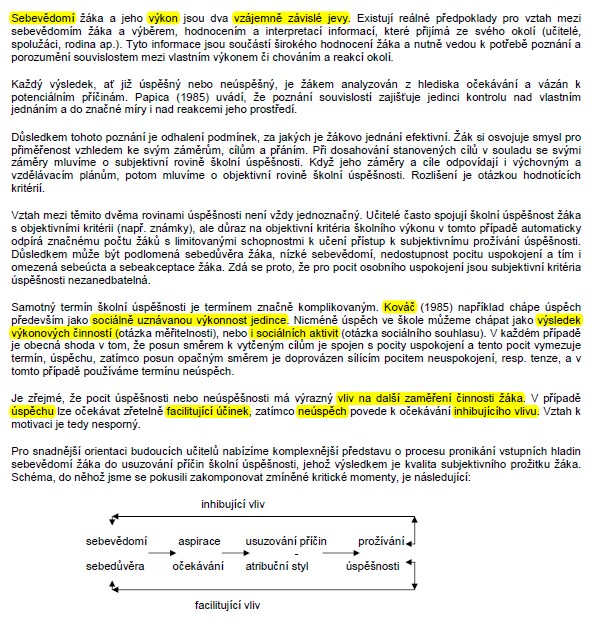 Sebevědomí žáka a jeho výkon jsou dva vzájemně závislé jevy. Existují reálné předpoklady pro vztah mezi sebevědomím žáka a výběrem, hodnocením a interpretací informací, které přijímá ze svého okolí (učitelé, spolužáci, rodina ap.). Tyto informace jsou součástí širokého hodnocení žáka a nutně vedou k potřebě poznání a porozumění souvislostem mezi vlastním výkonem či chováním a reakcí okolí.

Každý výsledek, ať již úspěšný nebo neúspěšný, je žákem analyzován z hlediska očekávání a vázán k potenciálním příčinám. Papica (1985) uvádí, že poznání souvislostí zajišťuje jedinci kontrolu nad vlastním jednáním a do značné míry i nad reakcemi jeho prostředí.

Důsledkem tohoto poznání je odhalení podmínek, za jakých je žákovo jednání efektivní. Žák si osvojuje smysl pro přiměřenost vzhledem ke svým záměrům, cílům a přáním. Při dosahování stanovených cílů v souladu se svými záměry mluvíme o subjektivní rovině školní úspěšnosti. Když jeho záměry a cíle odpovídají i výchovným a vzdělávacím plánům, potom mluvíme o objektivní rovině školní úspěšnosti. Rozlišení je otázkou hodnotících kritérií.

Vztah mezi těmito dvěma rovinami úspěšnosti není vždy jednoznačný. Učitelé často spojují školní úspěšnost žáka s objektivními kritérii (např. známky), ale důraz na objektivní kritéria školního výkonu v tomto případě automaticky odpírá značnému počtu žáků s limitovanými schopnostmi k učení přístup k subjektivnímu prožívání úspěšnosti. Důsledkem může být podlomená sebedůvěra žáka, nízké sebevědomí, nedostupnost pocitu uspokojení a tím i omezená sebeúcta a sebeakceptace žáka. Zdá se proto, že pro pocit osobního uspokojení jsou subjektivní kritéria úspěšnosti nezanedbatelná.

Samotný termín školní úspěšnosti je termínem značně komplikovaným. Kováč (1985) například chápe úspěch především jako sociálně uznávanou výkonnost jedince. Nicméně úspěch ve škole můžeme chápat jako výsledek výkonových činností (otázka měřitelnosti), nebo i sociálních aktivit (otázka sociálního souhlasu). V každém případě je obecná shoda v tom, že posun směrem k vytčeným cílům je spojen s pocity uspokojení a tento pocit vymezuje termín, úspěchu, zatímco posun opačným směrem je doprovázen sílícím pocitem neuspokojení, resp. tenze, a v tomto případě používáme termínu neúspěch.

Je zřejmé, že pocit úspěšnosti nebo neúspěšnosti má výrazný vliv na další zaměření činnosti žáka. V případě úspěchu lze očekávat zřetelně facilitující účinek, zatímco neúspěch povede k očekávání inhibujícího vlivu. Vztah k motivaci je tedy nesporný.

Pro snadnější orientaci budoucích učitelů nabízíme komplexnější představu o procesu pronikání vstupních hladin sebevědomí žáka do usuzování příčin školní úspěšnosti, jehož výsledkem je kvalita subjektivního prožitku žáka. Schéma, do něhož jsme se pokusili zakomponovat zmíněné kritické momenty, je následující:

inhibující vliv

sebevědomí
sebedůvěra

aspirace
očekávání

usuzování příčin
-
atribuční styl

prožívání
úspěšnosti

facilitující vliv